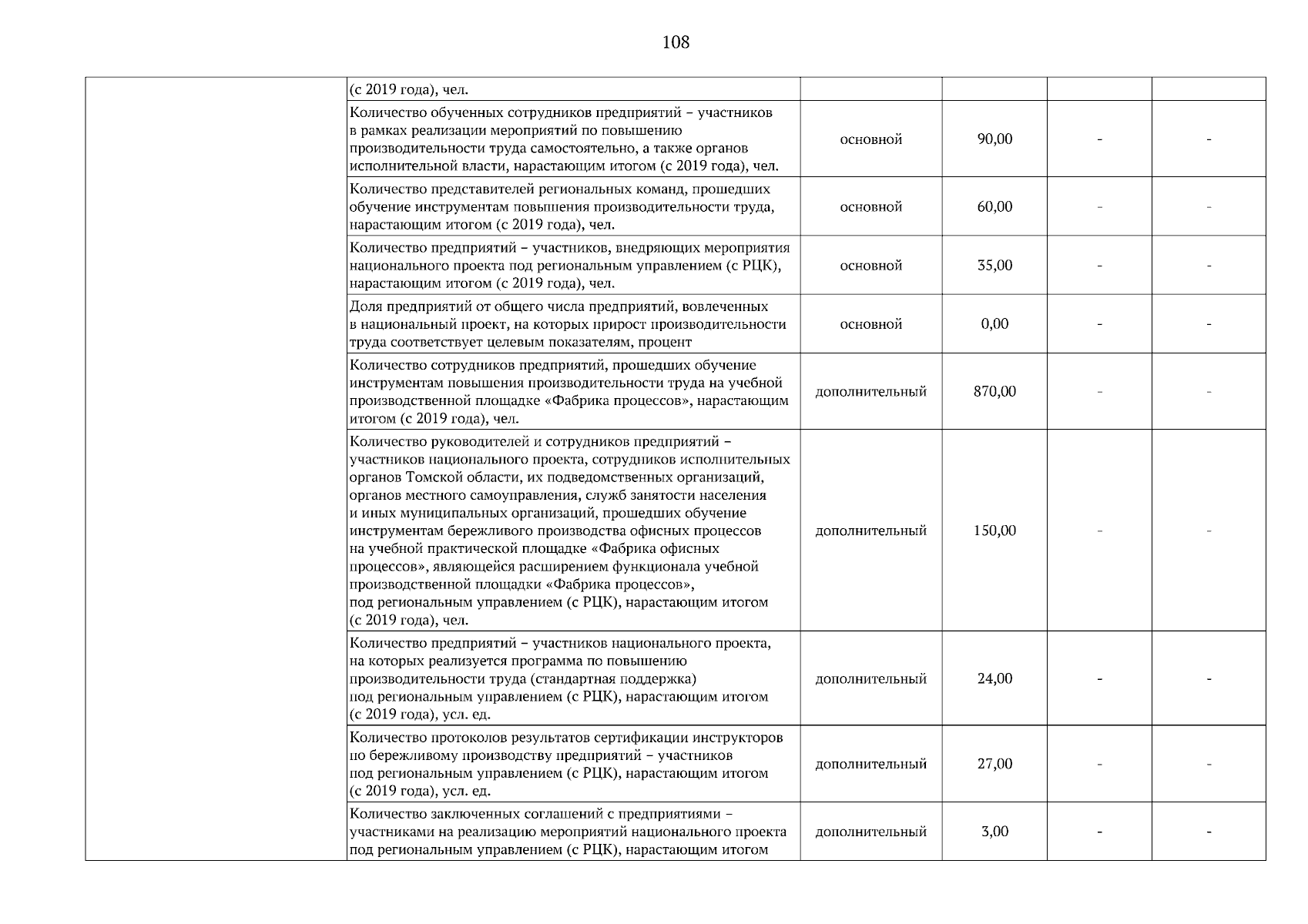 108

|  |  |  |  |  |  |
|---|---|---|---|---|---|
|  | (с 2019 года), чел. |  |  |  |  |
|  | Количество обученных сотрудников предприятий – участников в рамках реализации мероприятий по повышению производительности труда самостоятельно, а также органов исполнительной власти, нарастающим итогом (с 2019 года), чел. | основной | 90,00 | - | - |
|  | Количество представителей региональных команд, прошедших обучение инструментам повышения производительности труда, нарастающим итогом (с 2019 года), чел. | основной | 60,00 | - | - |
|  | Количество предприятий – участников, внедряющих мероприятия национального проекта под региональным управлением (с РЦК), нарастающим итогом (с 2019 года), чел. | основной | 35,00 | - | - |
|  | Доля предприятий от общего числа предприятий, вовлеченных в национальный проект, на которых прирост производительности труда соответствует целевым показателям, процент | основной | 0,00 | - | - |
|  | Количество сотрудников предприятий, прошедших обучение инструментам повышения производительности труда на учебной производственной площадке «Фабрика процессов», нарастающим итогом (с 2019 года), чел. | дополнительный | 870,00 | - | - |
|  | Количество руководителей и сотрудников предприятий – участников национального проекта, сотрудников исполнительных органов Томской области, их подведомственных организаций, органов местного самоуправления, служб занятости населения и иных муниципальных организаций, прошедших обучение инструментам бережливого производства офисных процессов на учебной практической площадке «Фабрика офисных процессов», являющейся расширением функционала учебной производственной площадки «Фабрика процессов», под региональным управлением (с РЦК), нарастающим итогом (с 2019 года), чел. | дополнительный | 150,00 | - | - |
|  | Количество предприятий – участников национального проекта, на которых реализуется программа по повышению производительности труда (стандартная поддержка) под региональным управлением (с РЦК), нарастающим итогом (с 2019 года), усл. ед. | дополнительный | 24,00 | - | - |
|  | Количество протоколов результатов сертификации инструкторов по бережливому производству предприятий – участников под региональным управлением (с РЦК), нарастающим итогом (с 2019 года), усл. ед. | дополнительный | 27,00 | - | - |
|  | Количество заключенных соглашений с предприятиями – участниками на реализацию мероприятий национального проекта под региональным управлением (с РЦК), нарастающим итогом | дополнительный | 3,00 | - | - |